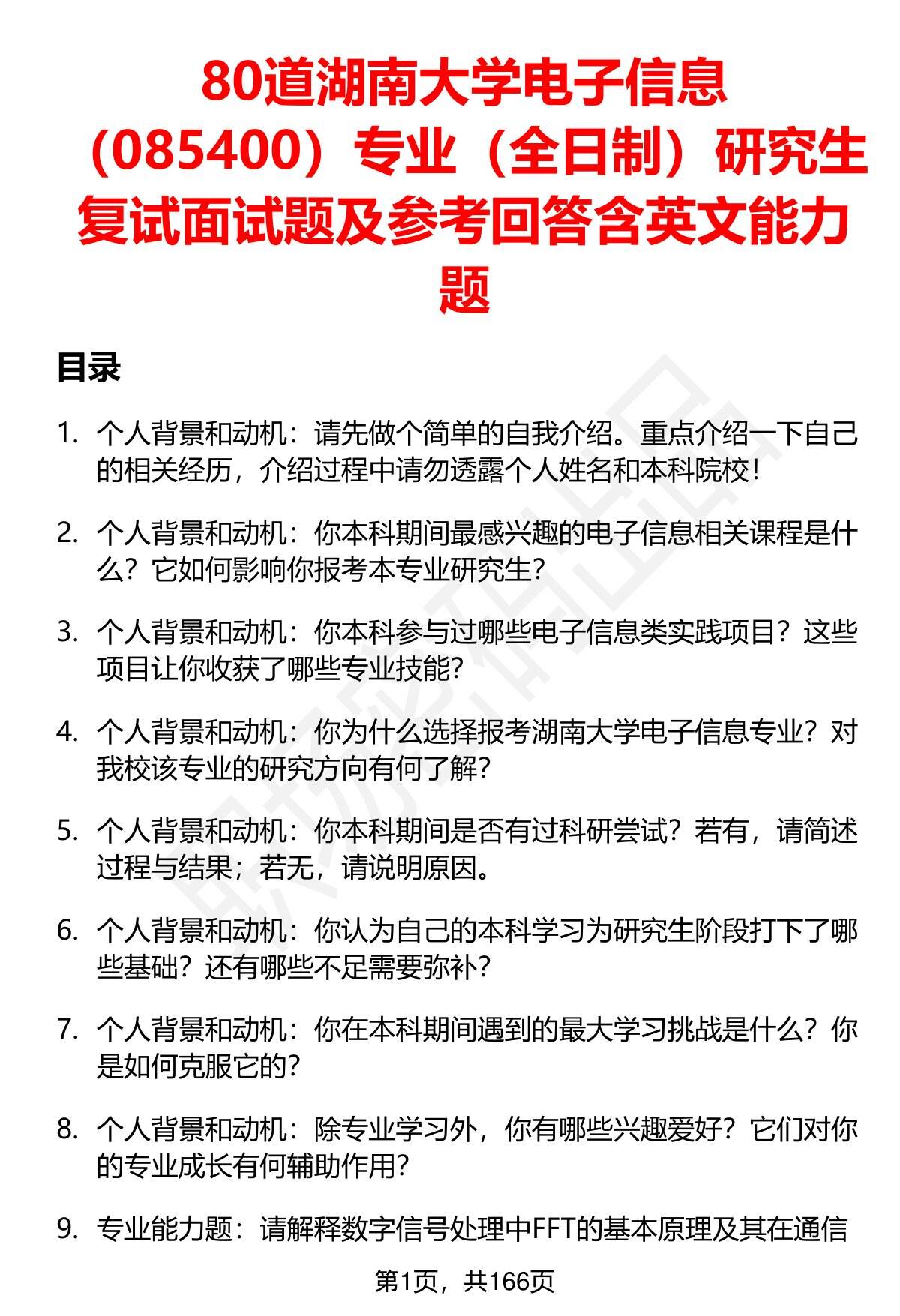 80道湖南大学电子信息（085400）专业（全日制）研究生复试面试题及参考回答含英文能力题

目录

1. 个人背景和动机：请先做个简单的自我介绍。重点介绍一下自己的相关经历，介绍过程中请勿透露个人姓名和本科院校！

2. 个人背景和动机：你本科期间最感兴趣的电子信息相关课程是什么？它如何影响你报考本专业研究生？

3. 个人背景和动机：你本科参与过哪些电子信息类实践项目？这些项目让你收获了哪些专业技能？

4. 个人背景和动机：你为什么选择报考湖南大学电子信息专业？对我校该专业的研究方向有何了解？

5. 个人背景和动机：你本科期间是否有过科研尝试？若有，请简述过程与结果；若无，请说明原因。

6. 个人背景和动机：你认为自己的本科学习为研究生阶段打下了哪些基础？还有哪些不足需要弥补？

7. 个人背景和动机：你在本科期间遇到的最大学习挑战是什么？你是如何克服它的？

8. 个人背景和动机：除专业学习外，你有哪些兴趣爱好？它们对你的专业成长有何辅助作用？

9. 专业能力题：请解释数字信号处理中FFT的基本原理及其在通信

第1页，共166页